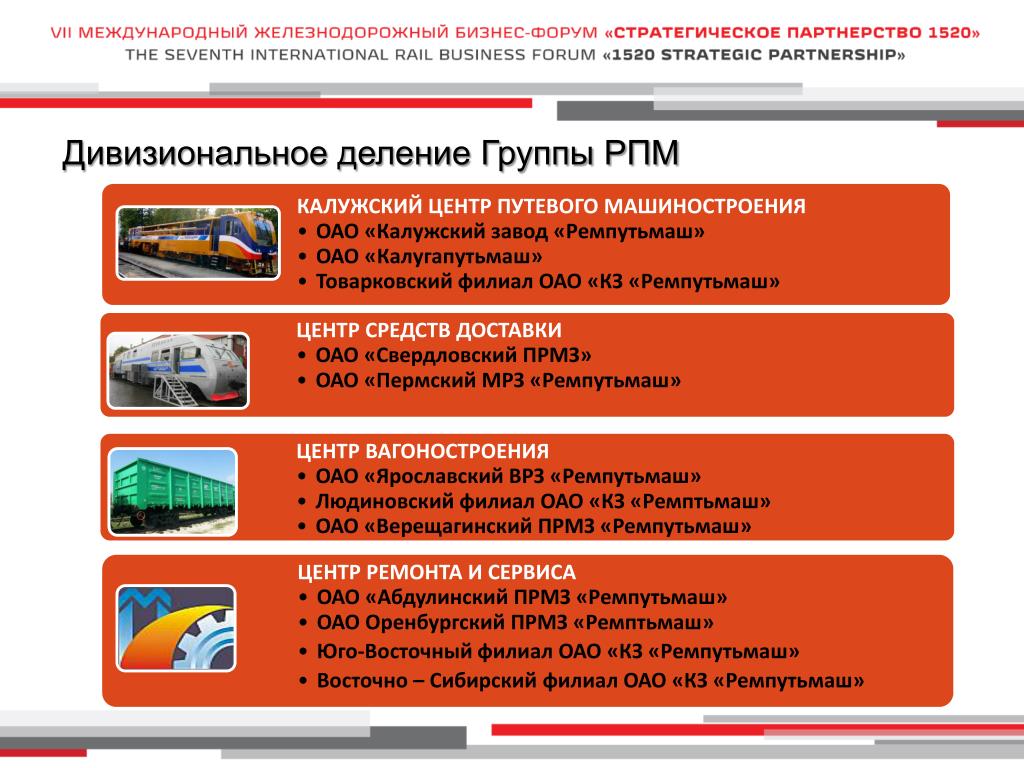 VII МЕЖДУНАРОДНЫЙ ЖЕЛЕЗНОДОРОЖНЫЙ БИЗНЕС-ФОРУМ «СТРАТЕГИЧЕСКОЕ ПАРТНЕРСТВО 1520»
THE SEVENTH INTERNATIONAL RAIL BUSINESS FORUM «1520 STRATEGIC PARTNERSHIP»

Дивизиональное деление Группы РПМ

КАЛУЖСКИЙ ЦЕНТР ПУТЕВОГО МАШИНОСТРОЕНИЯ
• ОАО «Калужский завод «Ремпутьмаш»
• ОАО «Калугапутьмаш»
• Товарковский филиал ОАО «КЗ «Ремпутьмаш»

ЦЕНТР СРЕДСТВ ДОСТАВКИ
• ОАО «Свердловский ПРМЗ»
• ОАО «Пермский МРЗ «Ремпутьмаш»

ЦЕНТР ВАГОНОСТРОЕНИЯ
• ОАО «Ярославский ВРЗ «Ремпутьмаш»
• Людиновский филиал ОАО «КЗ «Ремптьмаш»
• ОАО «Верещагинский ПРМЗ «Ремпутьмаш»

ЦЕНТР РЕМОНТА И СЕРВИСА
• ОАО «Абдулинский ПРМЗ «Ремпутьмаш»
• ОАО Оренбургский ПРМЗ «Ремптьмаш»
• Юго-Восточный филиал ОАО «КЗ «Ремпутьмаш»
• Восточно – Сибирский филиал ОАО «КЗ «Ремпутьмаш»